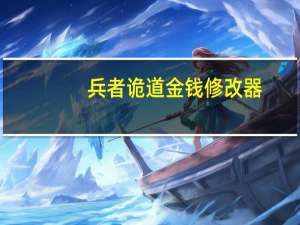 兵者诡道金钱修改器